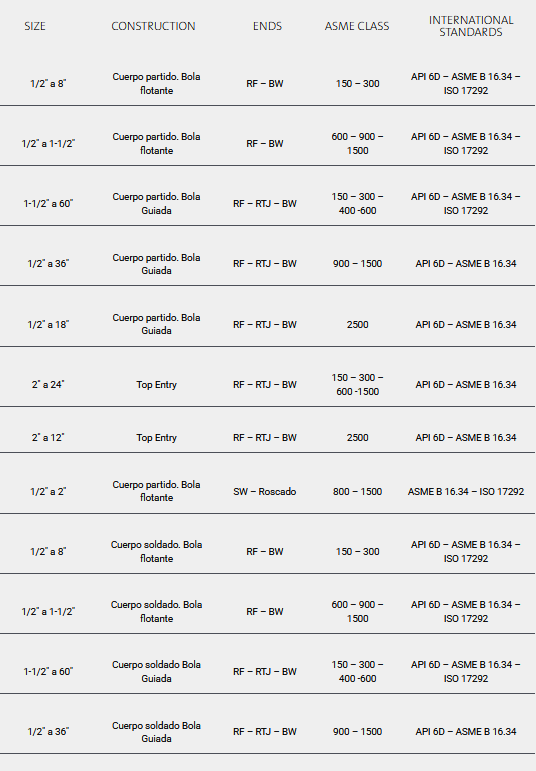 | SIZE | CONSTRUCTION | ENDS | ASME CLASS | INTERNATIONAL STANDARDS |
|---|---|---|---|---|
| 1/2" a 8" | Cuerpo partido. Bola flotante | RF – BW | 150 – 300 | API 6D – ASME B 16.34 – ISO 17292 |
| 1/2" a 1-1/2" | Cuerpo partido. Bola flotante | RF – BW | 600 – 900 – 1500 | API 6D – ASME B 16.34 – ISO 17292 |
| 1-1/2" a 60" | Cuerpo partido. Bola Guiada | RF – RTJ – BW | 150 – 300 – 400 -600 | API 6D – ASME B 16.34 – ISO 17292 |
| 1/2" a 36" | Cuerpo partido. Bola Guiada | RF – RTJ – BW | 900 – 1500 | API 6D – ASME B 16.34 |
| 1/2" a 18" | Cuerpo partido. Bola Guiada | RF – RTJ – BW | 2500 | API 6D – ASME B 16.34 |
| 2" a 24" | Top Entry | RF – RTJ – BW | 150 – 300 – 600 -1500 | API 6D – ASME B 16.34 |
| 2" a 12" | Top Entry | RF – RTJ – BW | 2500 | API 6D – ASME B 16.34 |
| 1/2" a 2" | Cuerpo partido. Bola flotante | SW – Roscado | 800 – 1500 | ASME B 16.34 – ISO 17292 |
| 1/2" a 8" | Cuerpo soldado. Bola flotante | RF – BW | 150 – 300 | API 6D – ASME B 16.34 – ISO 17292 |
| 1/2" a 1-1/2" | Cuerpo soldado. Bola flotante | RF – BW | 600 – 900 – 1500 | API 6D – ASME B 16.34 – ISO 17292 |
| 1-1/2" a 60" | Cuerpo soldado Bola Guiada | RF – RTJ – BW | 150 – 300 – 400 -600 | API 6D – ASME B 16.34 – ISO 17292 |
| 1/2" a 36" | Cuerpo soldado Bola Guiada | RF – RTJ – BW | 900 – 1500 | API 6D – ASME B 16.34 |